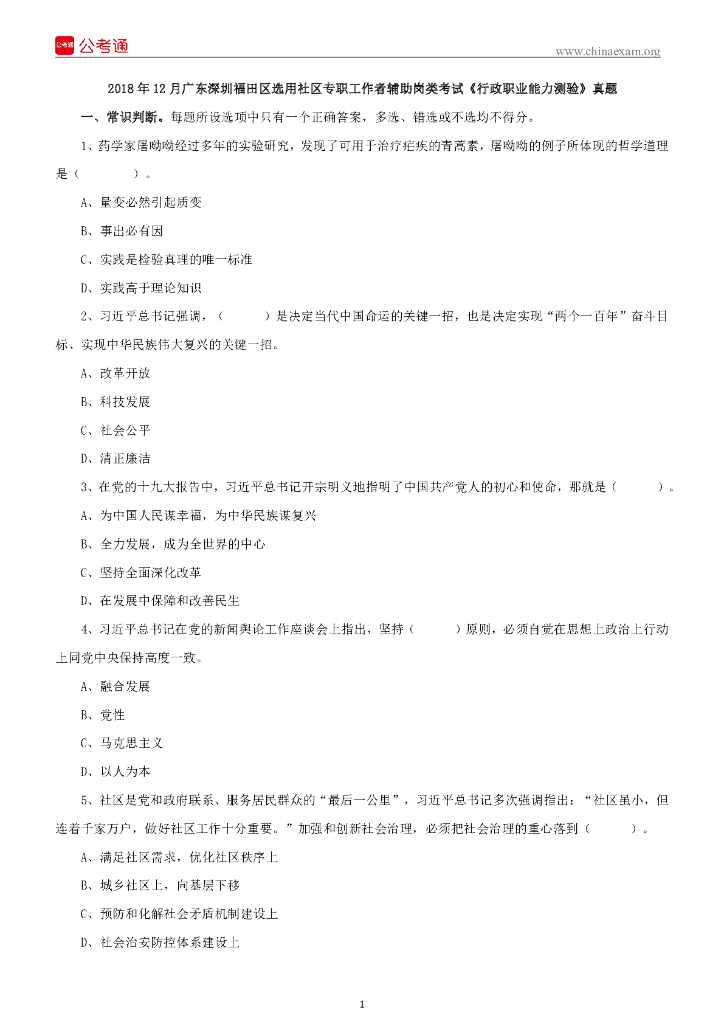 公考通

www.chinaexam.org

2018年12月广东深圳福田区选用社区专职工作者辅助岗类考试《行政职业能力测验》真题

一、常识判断。每题所设选项中只有一个正确答案，多选、错选或不选均不得分。

1、药学家屠呦呦经过多年的实验研究，发现了可用于治疗疟疾的青蒿素，屠呦呦的例子所体现的哲学道理是（　　）。

A、量变必然引起质变

B、事出必有因

C、实践是检验真理的唯一标准

D、实践高于理论知识

2、习近平总书记强调，（　　）是决定当代中国命运的关键一招，也是决定实现“两个一百年”奋斗目标、实现中华民族伟大复兴的关键一招。

A、改革开放

B、科技发展

C、社会公平

D、清正廉洁

3、在党的十九大报告中，习近平总书记开宗明义地指明了中国共产党人的初心和使命，那就是（　　）。

A、为中国人民谋幸福，为中华民族谋复兴

B、全力发展，成为全世界的中心

C、坚持全面深化改革

D、在发展中保障和改善民生

4、习近平总书记在党的新闻舆论工作座谈会上指出，坚持（　　）原则，必须自觉在思想上政治上行动上同党中央保持高度一致。

A、融合发展

B、党性

C、马克思主义

D、以人为本

5、社区是党和政府联系、服务居民群众的“最后一公里”，习近平总书记多次强调指出：“社区虽小，但连着千家万户，做好社区工作十分重要。”加强和创新社会治理，必须把社会治理的重心落到（　　）。

A、满足社区需求，优化社区秩序上

B、城乡社区上，向基层下移

C、预防和化解社会矛盾机制建设上

D、社会治安防控体系建设上

1